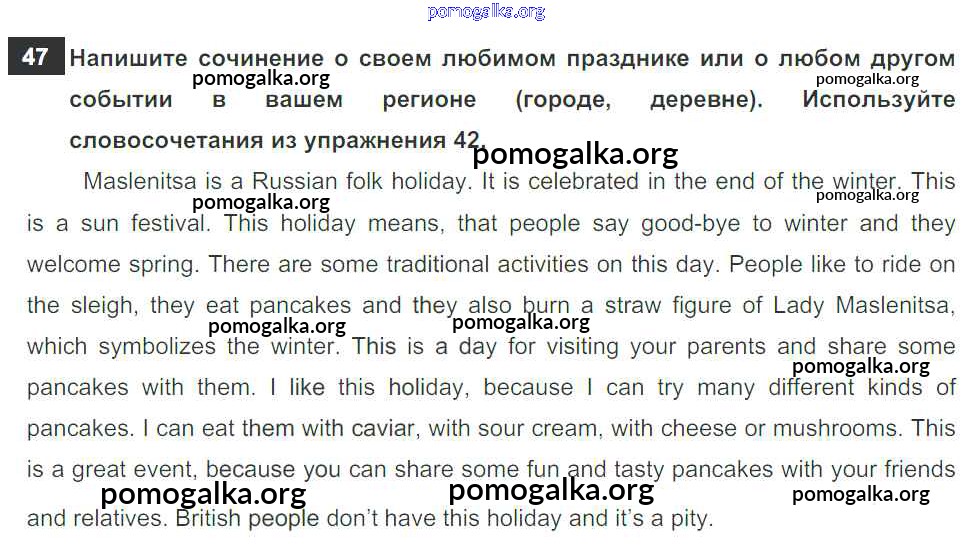 47 Напишите сочинение о своем любимом празднике или о любом другом событии в вашем регионе (городе, деревне). Используйте словосочетания из упражнения 42.

Maslenitsa is a Russian folk holiday. It is celebrated in the end of the winter. This is a sun festival. This holiday means, that people say good-bye to winter and they welcome spring. There are some traditional activities on this day. People like to ride on the sleigh, they eat pancakes and they also burn a straw figure of Lady Maslenitsa, which symbolizes the winter. This is a day for visiting your parents and share some pancakes with them. I like this holiday, because I can try many different kinds of pancakes. I can eat them with caviar, with sour cream, with cheese or mushrooms. This is a great event, because you can share some fun and tasty pancakes with your friends and relatives. British people don't have this holiday and it's a pity.

pomogalka.org